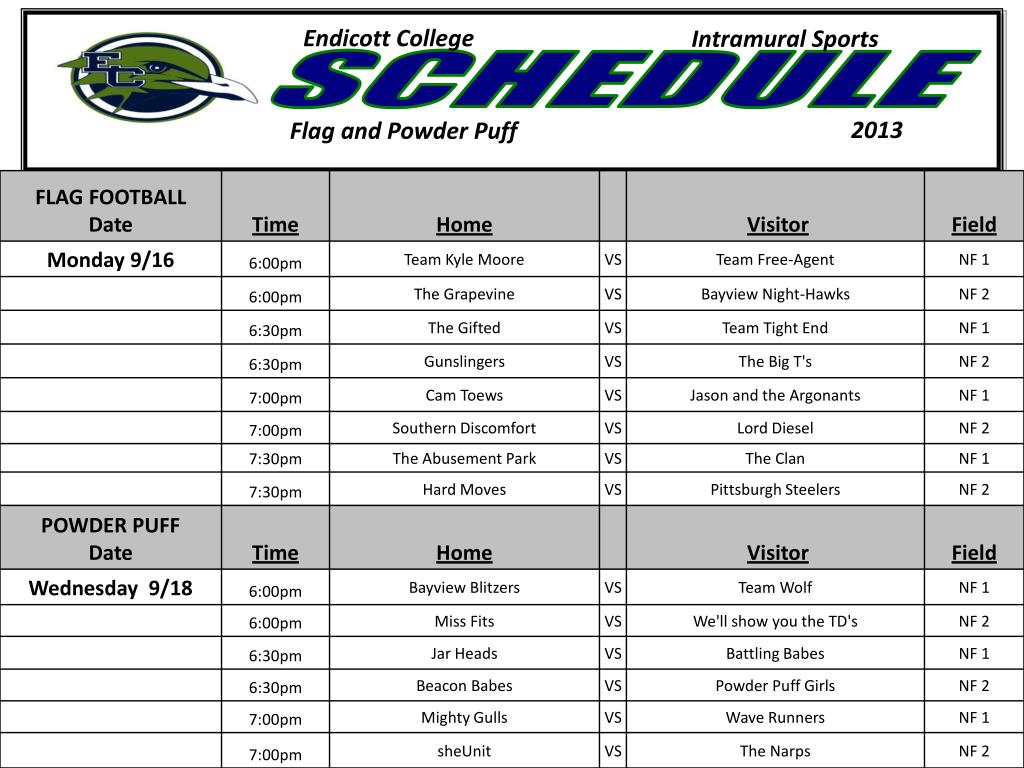 EC

Endicott College Intramural Sports

SCHEDULE

Flag and Powder Puff 2013

| FLAG FOOTBALL Date | Time | Home | | Visitor | Field |
|---|---|---|---|---|---|
| Monday 9/16 | 6:00pm | Team Kyle Moore | VS | Team Free-Agent | NF 1 |
| | 6:00pm | The Grapevine | VS | Bayview Night-Hawks | NF 2 |
| | 6:30pm | The Gifted | VS | Team Tight End | NF 1 |
| | 6:30pm | Gunslingers | VS | The Big T's | NF 2 |
| | 7:00pm | Cam Toews | VS | Jason and the Argonants | NF 1 |
| | 7:00pm | Southern Discomfort | VS | Lord Diesel | NF 2 |
| | 7:30pm | The Abusement Park | VS | The Clan | NF 1 |
| | 7:30pm | Hard Moves | VS | Pittsburgh Steelers | NF 2 |
| POWDER PUFF Date | Time | Home | | Visitor | Field |
| Wednesday 9/18 | 6:00pm | Bayview Blitzers | VS | Team Wolf | NF 1 |
| | 6:00pm | Miss Fits | VS | We'll show you the TD's | NF 2 |
| | 6:30pm | Jar Heads | VS | Battling Babes | NF 1 |
| | 6:30pm | Beacon Babes | VS | Powder Puff Girls | NF 2 |
| | 7:00pm | Mighty Gulls | VS | Wave Runners | NF 1 |
| | 7:00pm | sheUnit | VS | The Narps | NF 2 |